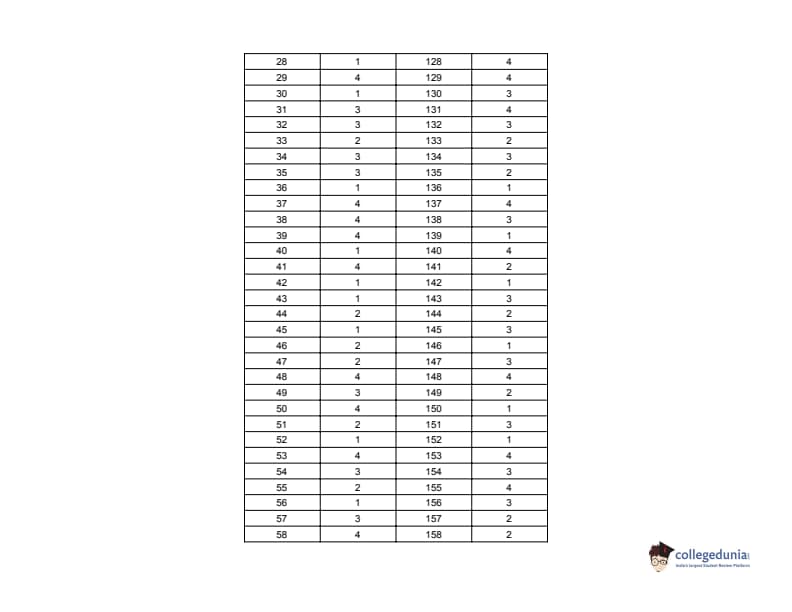 | 28 | 1 | 128 | 4 |
|---|---|---|---|
| 29 | 4 | 129 | 4 |
| 30 | 1 | 130 | 3 |
| 31 | 3 | 131 | 4 |
| 32 | 3 | 132 | 3 |
| 33 | 2 | 133 | 2 |
| 34 | 3 | 134 | 3 |
| 35 | 3 | 135 | 2 |
| 36 | 1 | 136 | 1 |
| 37 | 4 | 137 | 4 |
| 38 | 4 | 138 | 3 |
| 39 | 4 | 139 | 1 |
| 40 | 1 | 140 | 4 |
| 41 | 4 | 141 | 2 |
| 42 | 1 | 142 | 1 |
| 43 | 1 | 143 | 3 |
| 44 | 2 | 144 | 2 |
| 45 | 1 | 145 | 3 |
| 46 | 2 | 146 | 1 |
| 47 | 2 | 147 | 3 |
| 48 | 4 | 148 | 4 |
| 49 | 3 | 149 | 2 |
| 50 | 4 | 150 | 1 |
| 51 | 2 | 151 | 3 |
| 52 | 1 | 152 | 1 |
| 53 | 4 | 153 | 4 |
| 54 | 3 | 154 | 3 |
| 55 | 2 | 155 | 4 |
| 56 | 1 | 156 | 3 |
| 57 | 3 | 157 | 2 |
| 58 | 4 | 158 | 2 |

collegedunia
India's largest Student Review Platform